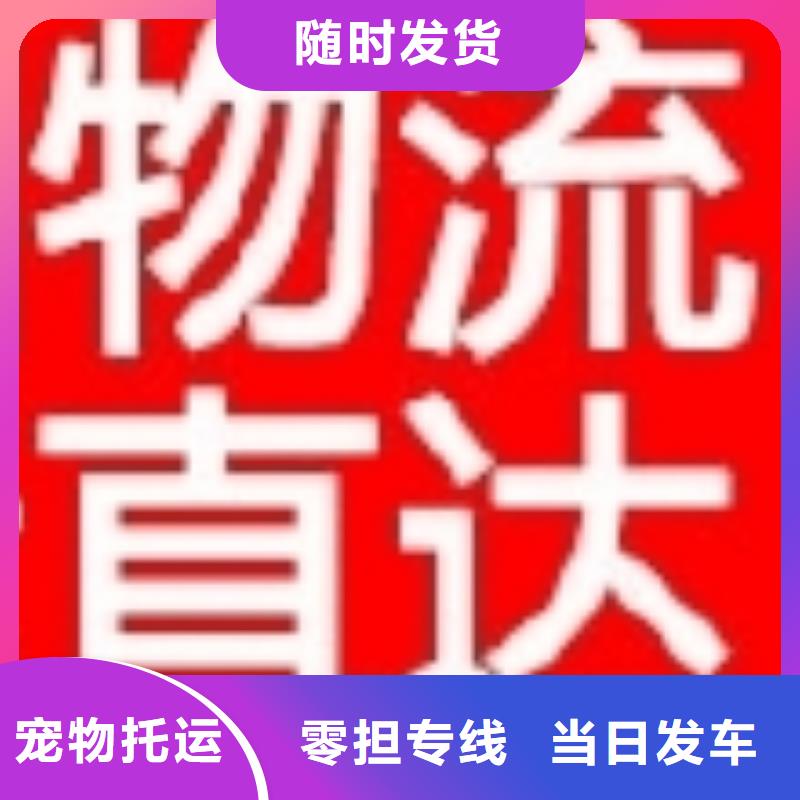 随时发货

物流直达

宠物托运

零担专线 当日发车